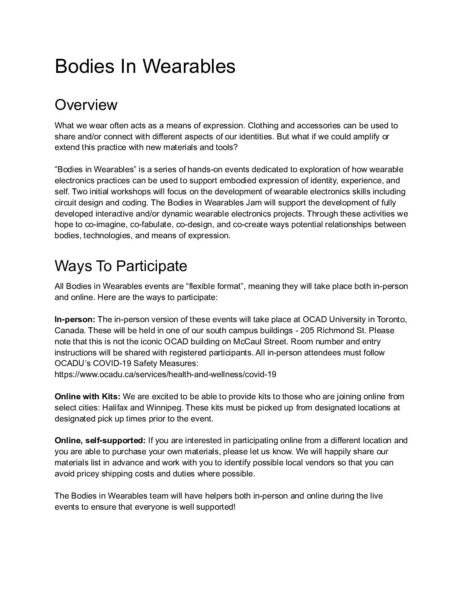 Bodies In Wearables

Overview

What we wear often acts as a means of expression. Clothing and accessories can be used to share and/or connect with different aspects of our identities. But what if we could amplify or extend this practice with new materials and tools?

"Bodies in Wearables" is a series of hands-on events dedicated to exploration of how wearable electronics practices can be used to support embodied expression of identity, experience, and self. Two initial workshops will focus on the development of wearable electronics skills including circuit design and coding. The Bodies in Wearables Jam will support the development of fully developed interactive and/or dynamic wearable electronics projects. Through these activities we hope to co-imagine, co-fabulate, co-design, and co-create ways potential relationships between bodies, technologies, and means of expression.

Ways To Participate

All Bodies in Wearables events are "flexible format", meaning they will take place both in-person and online. Here are the ways to participate:

In-person: The in-person version of these events will take place at OCAD University in Toronto, Canada. These will be held in one of our south campus buildings - 205 Richmond St. Please note that this is not the iconic OCAD building on McCaul Street. Room number and entry instructions will be shared with registered participants. All in-person attendees must follow OCADU's COVID-19 Safety Measures: https://www.ocadu.ca/services/health-and-wellness/covid-19

Online with Kits: We are excited to be able to provide kits to those who are joining online from select cities: Halifax and Winnipeg. These kits must be picked up from designated locations at designated pick up times prior to the event.

Online, self-supported: If you are interested in participating online from a different location and you are able to purchase your own materials, please let us know. We will happily share our materials list in advance and work with you to identify possible local vendors so that you can avoid pricey shipping costs and duties where possible.

The Bodies in Wearables team will have helpers both in-person and online during the live events to ensure that everyone is well supported!